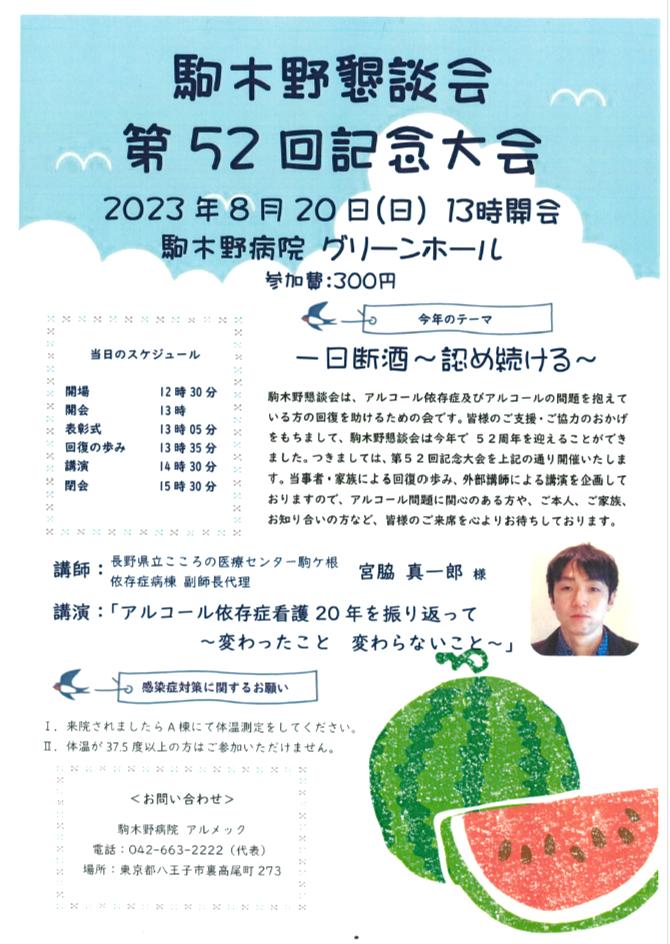 駒木野懇談会
第52回記念大会

2023年8月20日(日) 13時開会
駒木野病院 グリーンホール
参加費:300円

当日のスケジュール

開場 12時30分
開会 13時
表彰式 13時05分
回復の歩み 13時35分
講演 14時30分
閉会 15時30分

今年のテーマ

一日断酒～認め続ける～

駒木野懇談会は、アルコール依存症及びアルコールの問題を抱えている方の回復を助けるための会です。皆様のご支援・ご協力のおかげをもちまして、駒木野懇談会は今年で52周年を迎えることができました。つきましては、第52回記念大会を上記の通り開催いたします。当事者・家族による回復の歩み、外部講師による講演を企画しておりますので、アルコール問題に関心のある方や、ご本人、ご家族、お知り合いの方など、皆様のご来席を心よりお待ちしております。

講師:長野県立こころの医療センター駒ケ根
依存症病棟 副師長代理
宮脇 真一郎 様

講演:「アルコール依存症看護20年を振り返って
～変わったこと 変わらないこと～」

感染症対策に関するお願い

I. 来院されましたらA棟にて体温測定をしてください。
II. 体温が37.5度以上の方はご参加いただけません。

<お問い合わせ>
駒木野病院 アルメック
電話:042-663-2222(代表)
場所:東京都八王子市裏高尾町273